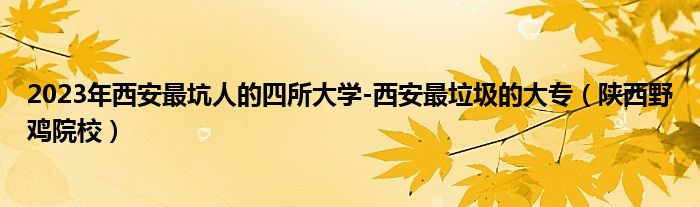 2023年西安最坑人的四所大学-西安最垃圾的大专（陕西野鸡院校）